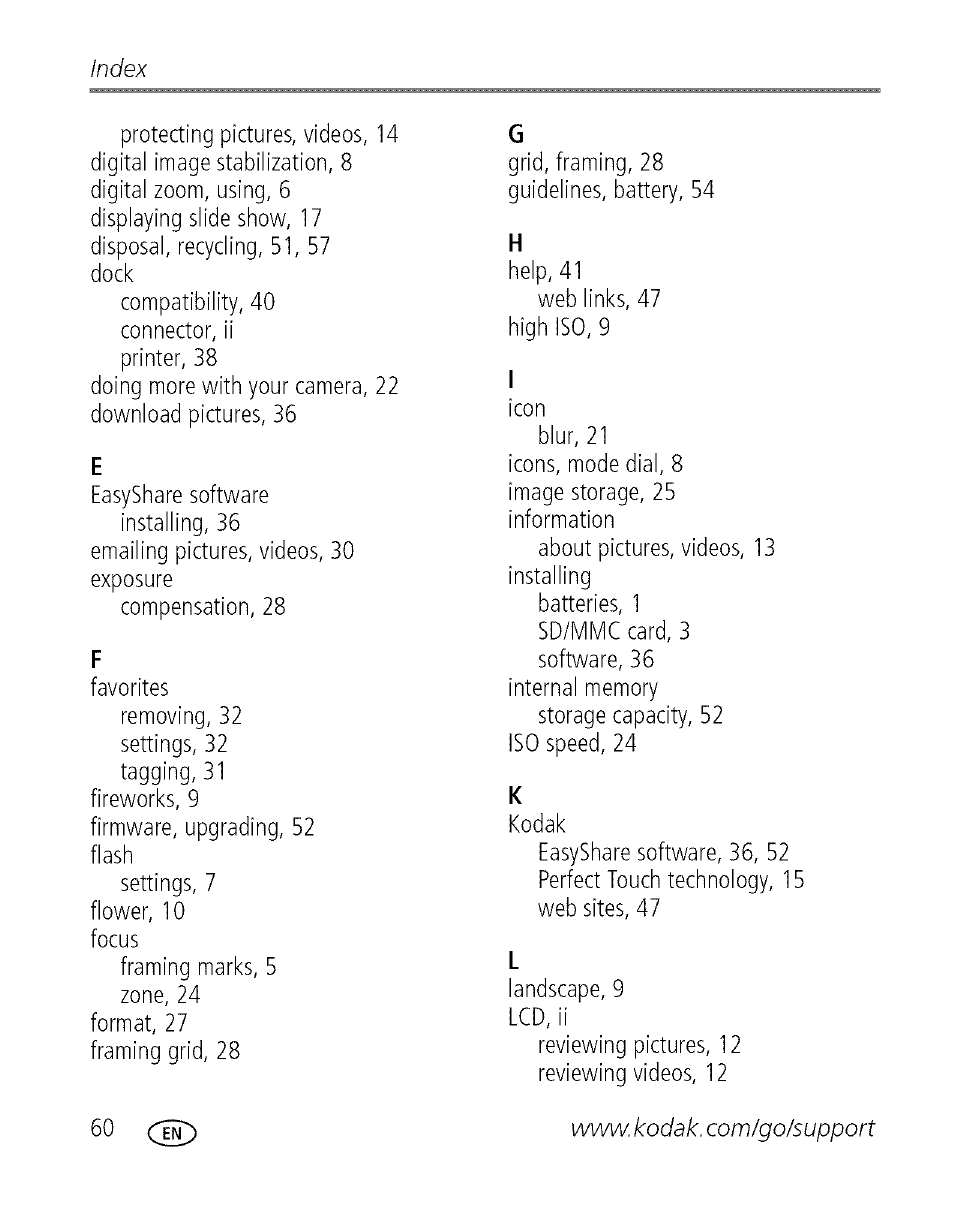 Index

protecting pictures, videos, 14
digital image stabilization, 8
digital zoom, using, 6
displaying slide show, 17
disposal, recycling, 51, 57
dock
compatibility, 40
connector, ii
printer, 38
doing more with your camera, 22
download pictures, 36

E
EasyShare software
installing, 36
emailing pictures, videos, 30
exposure
compensation, 28

F
favorites
removing, 32
settings, 32
tagging, 31
fireworks, 9
firmware, upgrading, 52
flash
settings, 7
flower, 10
focus
framing marks, 5
zone, 24
format, 27
framing grid, 28

G
grid, framing, 28
guidelines, battery, 54

H
help, 41
web links, 47
high ISO, 9

I
icon
blur, 21
icons, mode dial, 8
image storage, 25
information
about pictures, videos, 13
installing
batteries, 1
SD/MMC card, 3
software, 36
internal memory
storage capacity, 52
ISO speed, 24

K
Kodak
EasyShare software, 36, 52
Perfect Touch technology, 15
web sites, 47

L
landscape, 9
LCD, ii
reviewing pictures, 12
reviewing videos, 12

60 EN

www.kodak.com/go/support